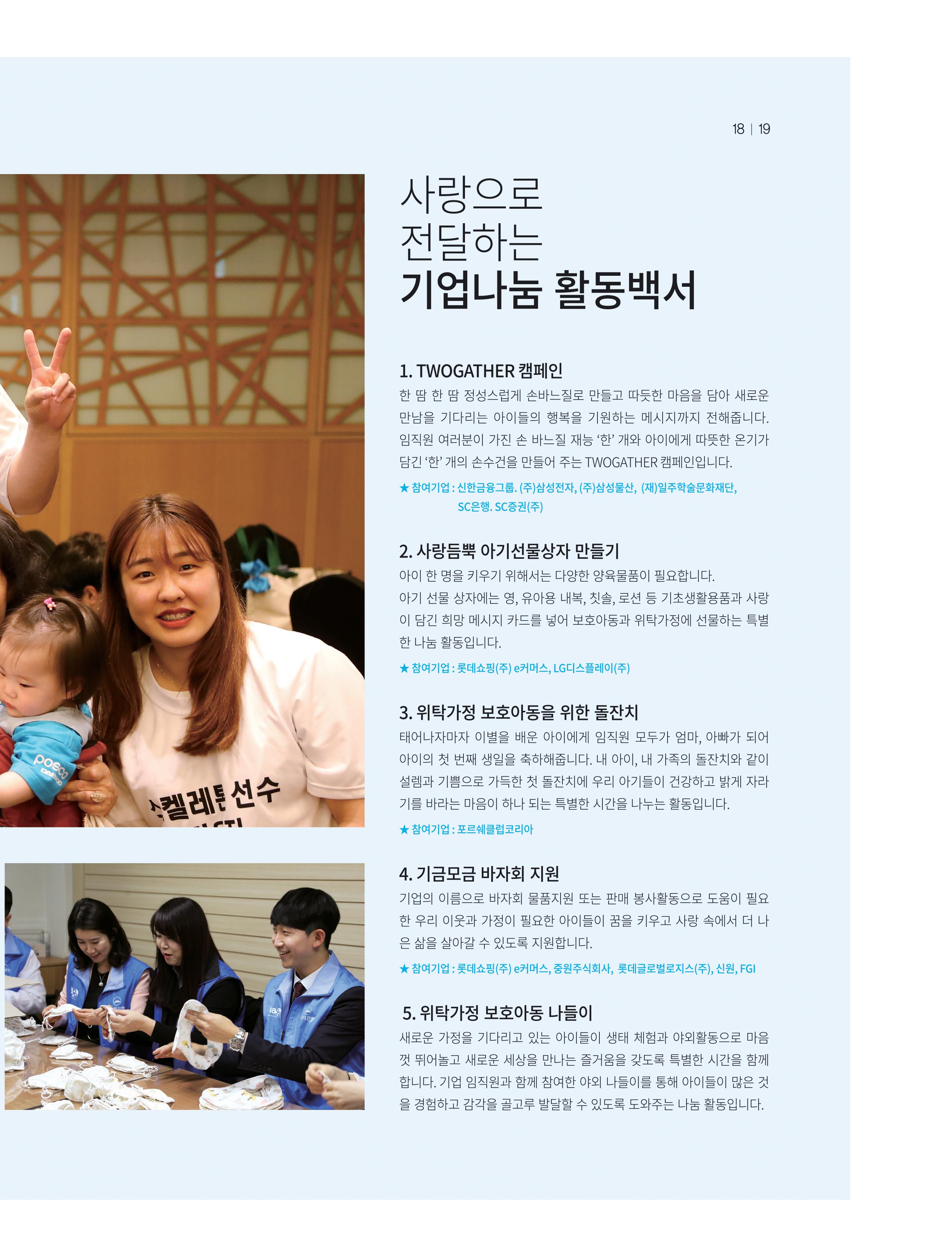 18 | 19

사랑으로
전달하는
기업나눔 활동백서

1. TWOGATHER 캠페인

한 땀 한 땀 정성스럽게 손바느질로 만들고 따듯한 마음을 담아 새로운 만남을 기다리는 아이들의 행복을 기원하는 메시지까지 전해줍니다. 임직원 여러분이 가진 손 바느질 재능 '한' 개와 아이에게 따뜻한 온기가 담긴 '한' 개의 손수건을 만들어 주는 TWOGATHER 캠페인입니다.

★ 참여기업 : 신한금융그룹. (주)삼성전자, (주)삼성물산, (재)일주학술문화재단, SC은행. SC증권(주)

2. 사랑듬뿍 아기선물상자 만들기

아이 한 명을 키우기 위해서는 다양한 양육물품이 필요합니다.
아기 선물 상자에는 영, 유아용 내복, 칫솔, 로션 등 기초생활용품과 사랑이 담긴 희망 메시지 카드를 넣어 보호아동과 위탁가정에 선물하는 특별한 나눔 활동입니다.

★ 참여기업 : 롯데쇼핑(주) e커머스, LG디스플레이(주)

3. 위탁가정 보호아동을 위한 돌잔치

태어나자마자 이별을 배운 아이에게 임직원 모두가 엄마, 아빠가 되어 아이의 첫 번째 생일을 축하해줍니다. 내 아이, 내 가족의 돌잔치와 같이 설렘과 기쁨으로 가득한 첫 돌잔치에 우리 아기들이 건강하고 밝게 자라기를 바라는 마음이 하나 되는 특별한 시간을 나누는 활동입니다.

★ 참여기업 : 포르쉐클럽코리아

4. 기금모금 바자회 지원

기업의 이름으로 바자회 물품지원 또는 판매 봉사활동으로 도움이 필요한 우리 이웃과 가정이 필요한 아이들이 꿈을 키우고 사랑 속에서 더 나은 삶을 살아갈 수 있도록 지원합니다.

★ 참여기업 : 롯데쇼핑(주) e커머스, 중원주식회사, 롯데글로벌로지스(주), 신원, FGI

5. 위탁가정 보호아동 나들이

새로운 가정을 기다리고 있는 아이들이 생태 체험과 야외활동으로 마음껏 뛰어놀고 새로운 세상을 만나는 즐거움을 갖도록 특별한 시간을 함께 합니다. 기업 임직원과 함께 참여한 야외 나들이를 통해 아이들이 많은 것을 경험하고 감각을 골고루 발달할 수 있도록 도와주는 나눔 활동입니다.